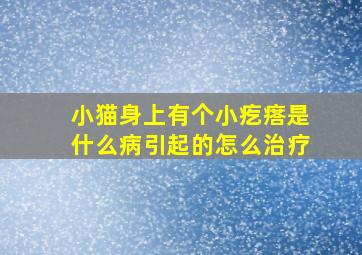 小猫身上有个小疙瘩是什么病引起的怎么治疗